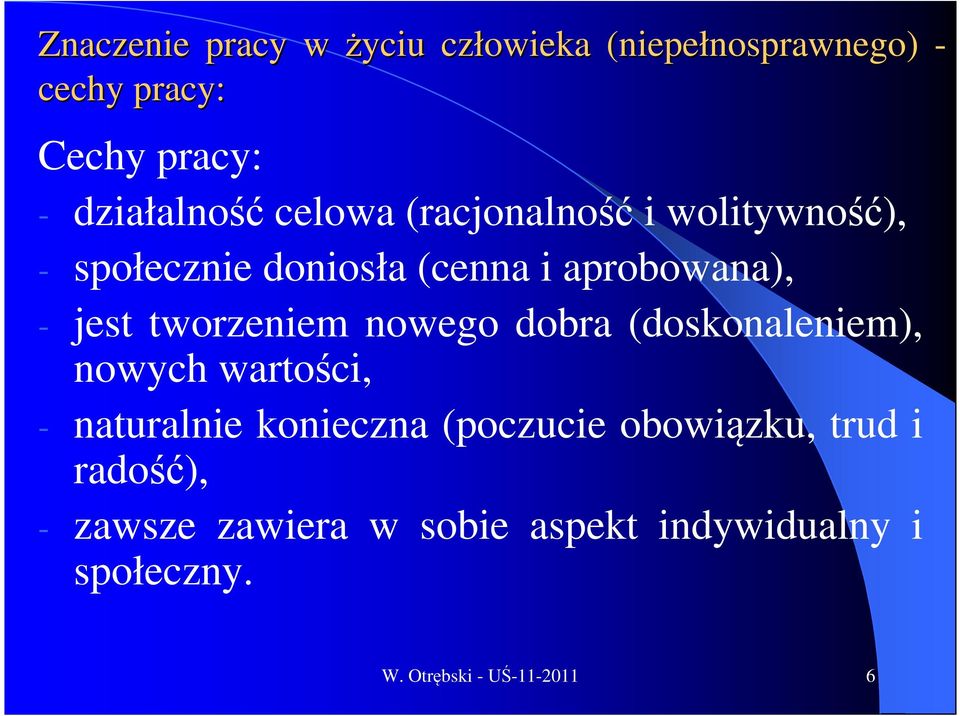 Znaczenie pracy w życiu człowieka (niepełnosprawnego) - cechy pracy:

Cechy pracy:

- działalność celowa (racjonalność i wolitywność),
- społecznie doniosła (cenna i aprobowana),
- jest tworzeniem nowego dobra (doskonaleniem), nowych wartości,
- naturalnie konieczna (poczucie obowiązku, trud i radość),
- zawsze zawiera w sobie aspekt indywidualny i społeczny.

W. Otrębski - UŚ-11-2011

6